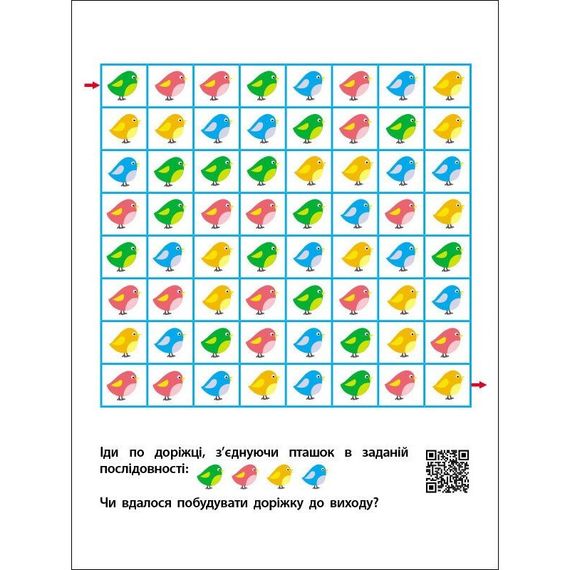 Іди по доріжці, з'єднуючи пташок в заданій послідовності:

Чи вдалося побудувати доріжку до виходу?